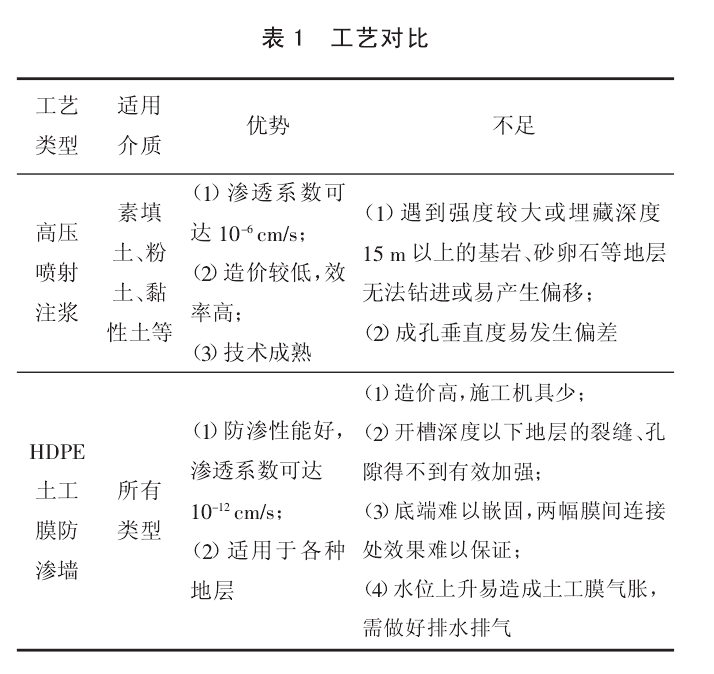 表 1　工艺对比

| 工艺类型 | 适用介质 | 优势 | 不足 |
|---|---|---|---|
| 高压喷射注浆 | 素填土、粉土、黏性土等 | ⑴ 渗透系数可达 $10^{-6}$ cm/s；⑵ 造价较低，效率高；⑶ 技术成熟 | ⑴ 遇到强度较大或埋藏深度 15 m 以上的基岩、砂卵石等地层无法钻进或易产生偏移；⑵ 成孔垂直度易发生偏差 |
| HDPE 土工膜防渗墙 | 所有类型 | ⑴ 防渗性能好，渗透系数可达 $10^{-12}$ cm/s；⑵ 适用于各种地层 | ⑴ 造价高，施工机具少；⑵ 开槽深度以下地层的裂缝、孔隙得不到有效加强；⑶ 底端难以嵌固，两幅膜间连接处效果难以保证；⑷ 水位上升易造成土工膜气胀，需做好排水排气 |